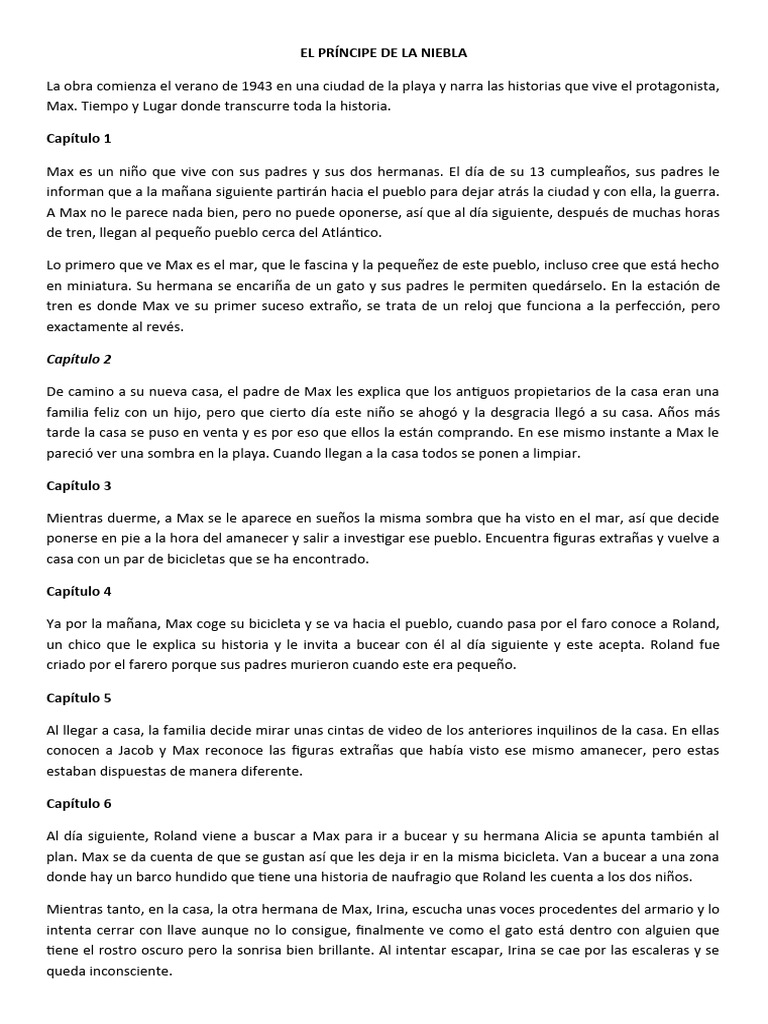 EL PRÍNCIPE DE LA NIEBLA

La obra comienza el verano de 1943 en una ciudad de la playa y narra las historias que vive el protagonista, Max. Tiempo y Lugar donde transcurre toda la historia.

Capítulo 1

Max es un niño que vive con sus padres y sus dos hermanas. El día de su 13 cumpleaños, sus padres le informan que a la mañana siguiente partirán hacia el pueblo para dejar atrás la ciudad y con ella, la guerra. A Max no le parece nada bien, pero no puede oponerse, así que al día siguiente, después de muchas horas de tren, llegan al pequeño pueblo cerca del Atlántico.

Lo primero que ve Max es el mar, que le fascina y la pequeñez de este pueblo, incluso cree que está hecho en miniatura. Su hermana se encariña de un gato y sus padres le permiten quedárselo. En la estación de tren es donde Max ve su primer suceso extraño, se trata de un reloj que funciona a la perfección, pero exactamente al revés.

Capítulo 2

De camino a su nueva casa, el padre de Max les explica que los antiguos propietarios de la casa eran una familia feliz con un hijo, pero que cierto día este niño se ahogó y la desgracia llegó a su casa. Años más tarde la casa se puso en venta y es por eso que ellos la están comprando. En ese mismo instante a Max le pareció ver una sombra en la playa. Cuando llegan a la casa todos se ponen a limpiar.

Capítulo 3

Mientras duerme, a Max se le aparece en sueños la misma sombra que ha visto en el mar, así que decide ponerse en pie a la hora del amanecer y salir a investigar ese pueblo. Encuentra figuras extrañas y vuelve a casa con un par de bicicletas que se ha encontrado.

Capítulo 4

Ya por la mañana, Max coge su bicicleta y se va hacia el pueblo, cuando pasa por el faro conoce a Roland, un chico que le explica su historia y le invita a bucear con él al día siguiente y este acepta. Roland fue criado por el farero porque sus padres murieron cuando este era pequeño.

Capítulo 5

Al llegar a casa, la familia decide mirar unas cintas de video de los anteriores inquilinos de la casa. En ellas conocen a Jacob y Max reconoce las figuras extrañas que había visto ese mismo amanecer, pero estas estaban dispuestas de manera diferente.

Capítulo 6

Al día siguiente, Roland viene a buscar a Max para ir a bucear y su hermana Alicia se apunta también al plan. Max se da cuenta de que se gustan así que les deja ir en la misma bicicleta. Van a bucear a una zona donde hay un barco hundido que tiene una historia de naufragio que Roland les cuenta a los dos niños.

Mientras tanto, en la casa, la otra hermana de Max, Irina, escucha unas voces procedentes del armario y lo intenta cerrar con llave aunque no lo consigue, finalmente ve como el gato está dentro con alguien que tiene el rostro oscuro pero la sonrisa bien brillante. Al intentar escapar, Irina se cae por las escaleras y se queda inconsciente.